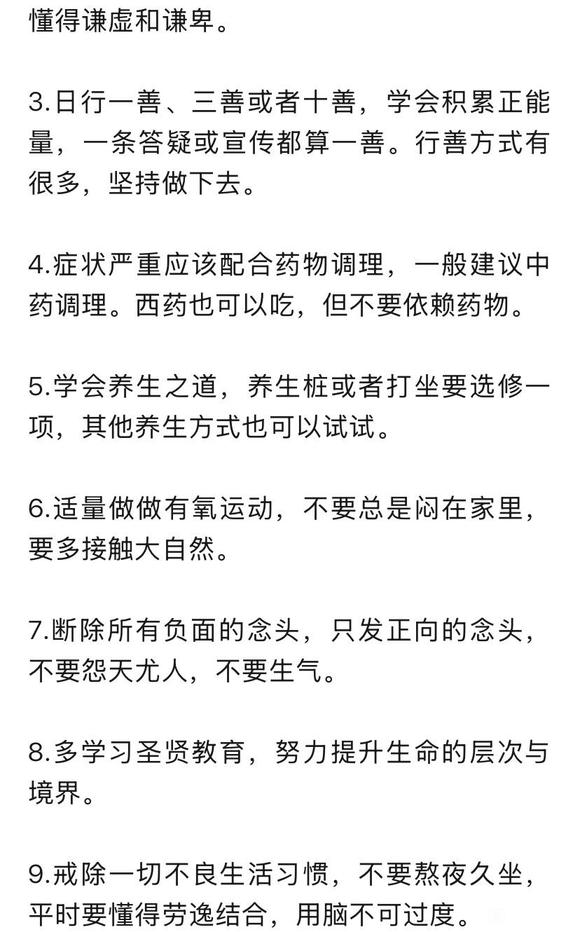 懂得谦虚和谦卑。

3.日行一善、三善或者十善，学会积累正能量，一条答疑或宣传都算一善。行善方式有很多，坚持做下去。

4.症状严重应该配合药物调理，一般建议中药调理。西药也可以吃，但不要依赖药物。

5.学会养生之道，养生桩或者打坐要选修一项，其他养生方式也可以试试。

6.适量做做有氧运动，不要总是闷在家里，要多接触大自然。

7.断除所有负面的念头，只发正向的念头，不要怨天尤人，不要生气。

8.多学习圣贤教育，努力提升生命的层次与境界。

9.戒除一切不良生活习惯，不要熬夜久坐，平时要懂得劳逸结合，用脑不可过度。